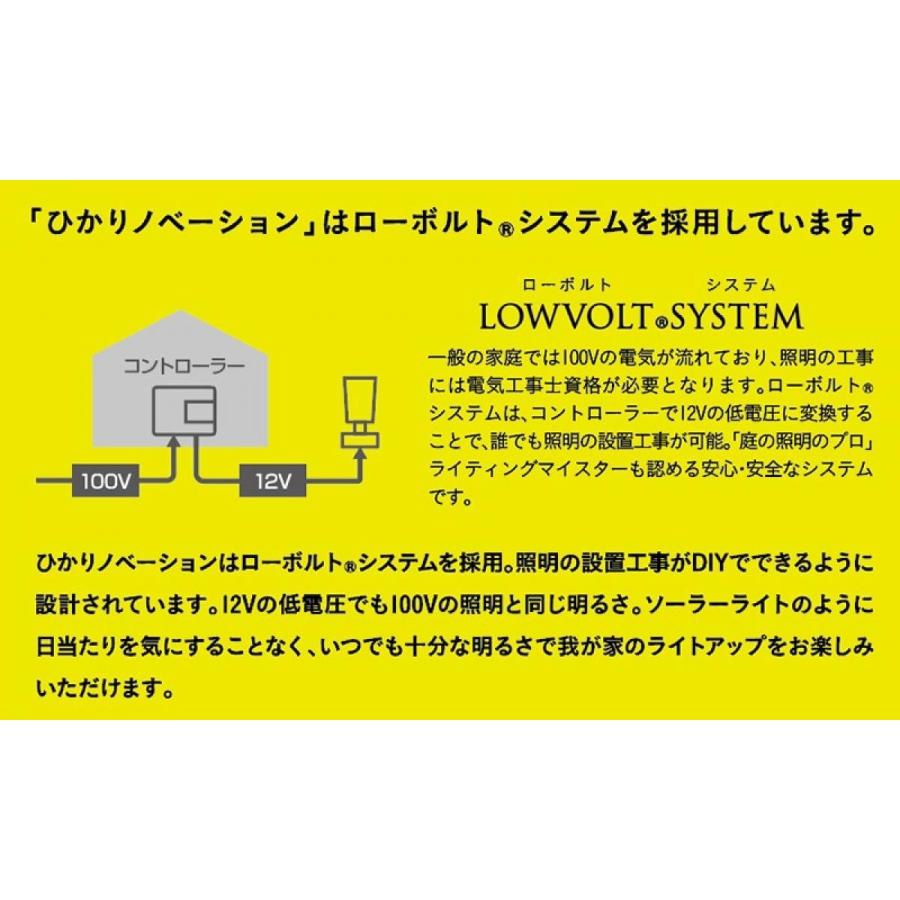 「ひかりノベーション」はローボルト®システムを採用しています。

コントローラー

100V

12V

ローボルト　システム
LOWVOLT®SYSTEM

一般の家庭では100Vの電気が流れており、照明の工事には電気工事士資格が必要となります。ローボルト®システムは、コントローラーで12Vの低電圧に変換することで、誰でも照明の設置工事が可能。「庭の照明のプロ」ライティングマイスターも認める安心・安全なシステムです。

ひかりノベーションはローボルト®システムを採用。照明の設置工事がDIYでできるように設計されています。12Vの低電圧でも100Vの照明と同じ明るさ。ソーラーライトのように日当たりを気にすることなく、いつでも十分な明るさで我が家のライトアップをお楽しみいただけます。